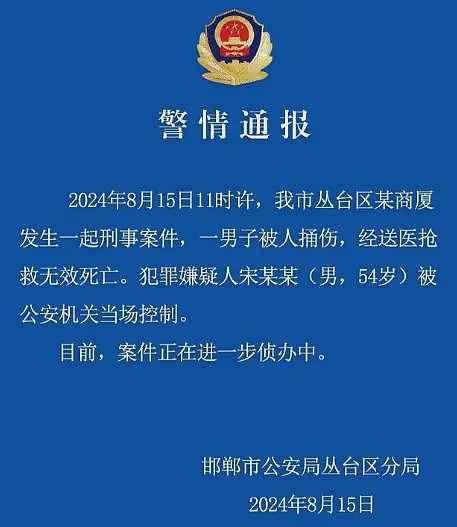 警情通报

2024年8月15日11时许，我市丛台区某商厦发生一起刑事案件，一男子被人捅伤，经送医抢救无效死亡。犯罪嫌疑人宋某某（男，54岁）被公安机关当场控制。

目前，案件正在进一步侦办中。

邯郸市公安局丛台区分局

2024年8月15日